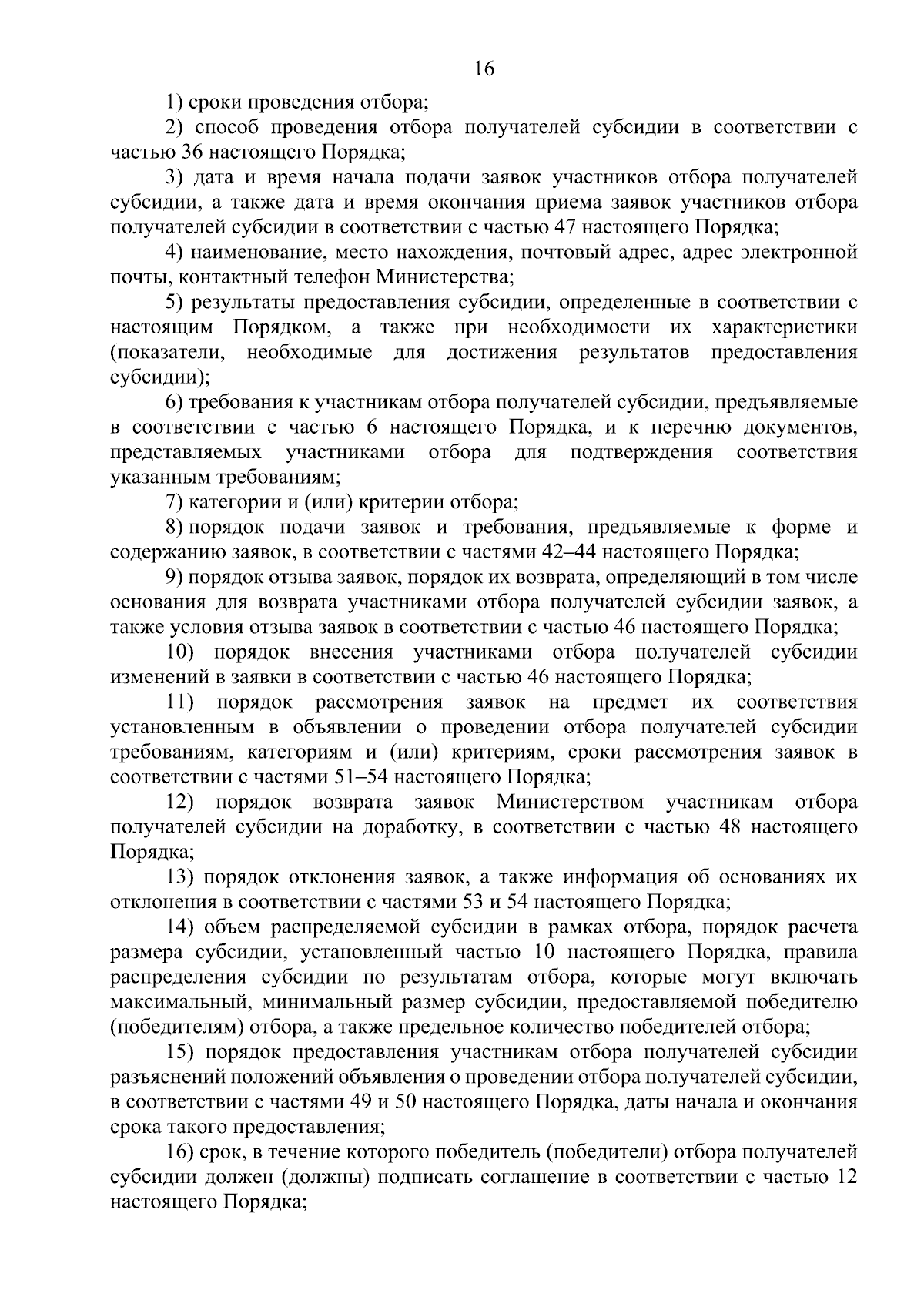 16

1) сроки проведения отбора;

2) способ проведения отбора получателей субсидии в соответствии с частью 36 настоящего Порядка;

3) дата и время начала подачи заявок участников отбора получателей субсидии, а также дата и время окончания приема заявок участников отбора получателей субсидии в соответствии с частью 47 настоящего Порядка;

4) наименование, место нахождения, почтовый адрес, адрес электронной почты, контактный телефон Министерства;

5) результаты предоставления субсидии, определенные в соответствии с настоящим Порядком, а также при необходимости их характеристики (показатели, необходимые для достижения результатов предоставления субсидии);

6) требования к участникам отбора получателей субсидии, предъявляемые в соответствии с частью 6 настоящего Порядка, и к перечню документов, представляемых участниками отбора для подтверждения соответствия указанным требованиям;

7) категории и (или) критерии отбора;

8) порядок подачи заявок и требования, предъявляемые к форме и содержанию заявок, в соответствии с частями 42–44 настоящего Порядка;

9) порядок отзыва заявок, порядок их возврата, определяющий в том числе основания для возврата участниками отбора получателей субсидии заявок, а также условия отзыва заявок в соответствии с частью 46 настоящего Порядка;

10) порядок внесения участниками отбора получателей субсидии изменений в заявки в соответствии с частью 46 настоящего Порядка;

11) порядок рассмотрения заявок на предмет их соответствия установленным в объявлении о проведении отбора получателей субсидии требованиям, категориям и (или) критериям, сроки рассмотрения заявок в соответствии с частями 51–54 настоящего Порядка;

12) порядок возврата заявок Министерством участникам отбора получателей субсидии на доработку, в соответствии с частью 48 настоящего Порядка;

13) порядок отклонения заявок, а также информация об основаниях их отклонения в соответствии с частями 53 и 54 настоящего Порядка;

14) объем распределяемой субсидии в рамках отбора, порядок расчета размера субсидии, установленный частью 10 настоящего Порядка, правила распределения субсидии по результатам отбора, которые могут включать максимальный, минимальный размер субсидии, предоставляемой победителю (победителям) отбора, а также предельное количество победителей отбора;

15) порядок предоставления участникам отбора получателей субсидии разъяснений положений объявления о проведении отбора получателей субсидии, в соответствии с частями 49 и 50 настоящего Порядка, даты начала и окончания срока такого предоставления;

16) срок, в течение которого победитель (победители) отбора получателей субсидии должен (должны) подписать соглашение в соответствии с частью 12 настоящего Порядка;